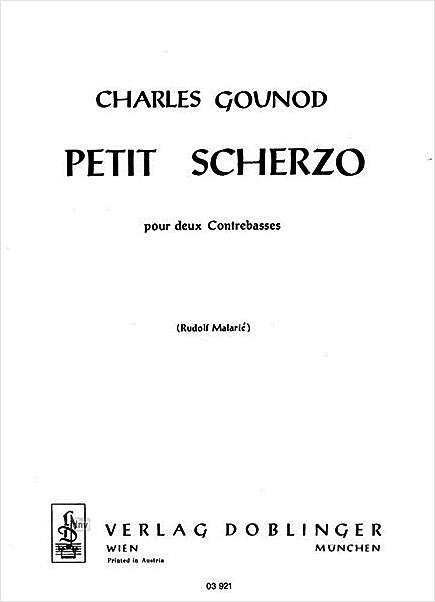 CHARLES GOUNOD

PETIT SCHERZO

pour deux Contrebasses

(Rudolf Malarić)

VERLAG DOBLINGER

WIEN

MÜNCHEN

Printed in Austria

03 921